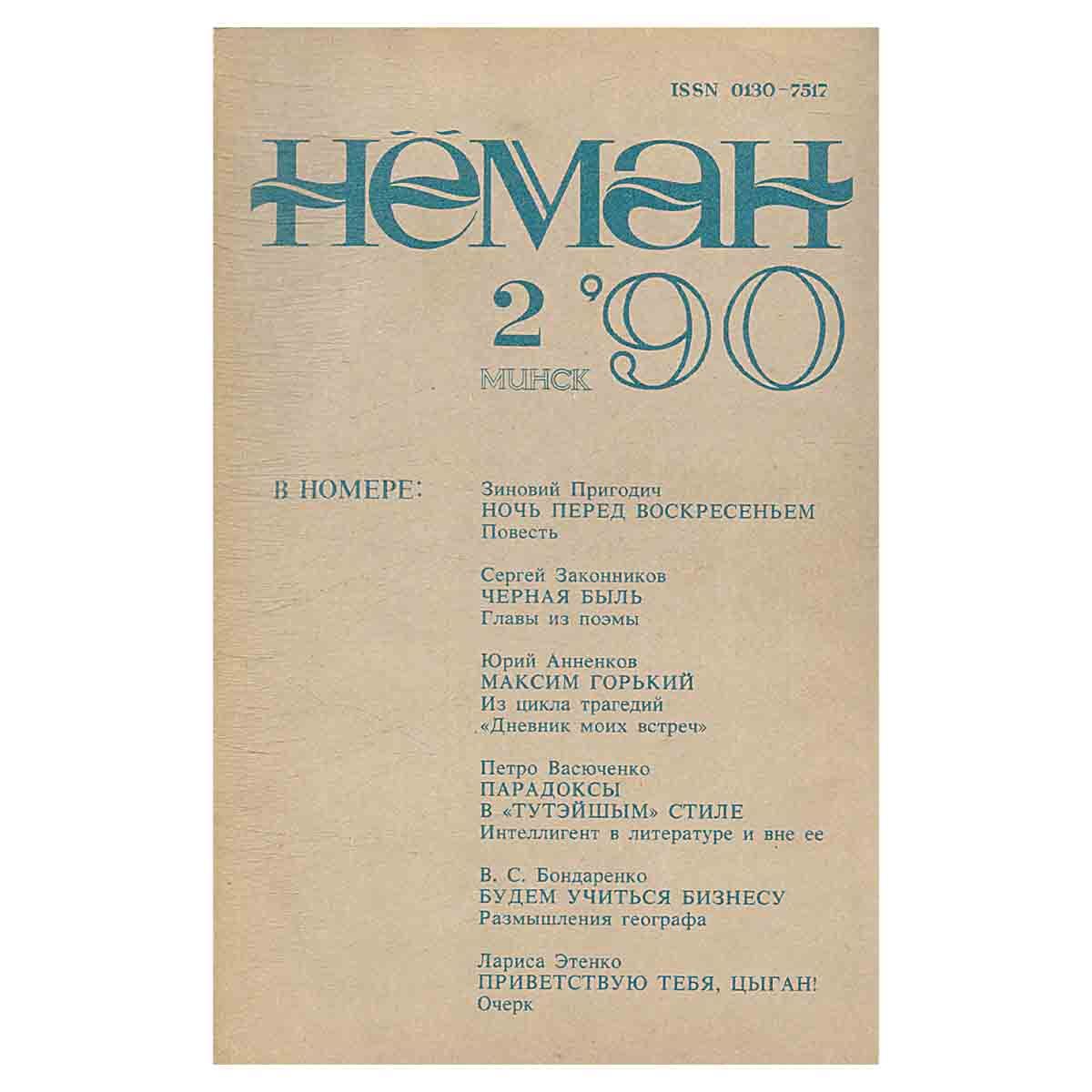 ISSN 0130-7517

НЁМАН

2 '90

МИНСК

В НОМЕРЕ:

Зиновий Пригодич
НОЧЬ ПЕРЕД ВОСКРЕСЕНЬЕМ
Повесть

Сергей Законников
ЧЕРНАЯ БЫЛЬ
Главы из поэмы

Юрий Анненков
МАКСИМ ГОРЬКИЙ
Из цикла трагедий
«Дневник моих встреч»

Петро Васюченко
ПАРАДОКСЫ
В «ТУТЭЙШЫМ» СТИЛЕ
Интеллигент в литературе и вне ее

В. С. Бондаренко
БУДЕМ УЧИТЬСЯ БИЗНЕСУ
Размышления географа

Лариса Этенко
ПРИВЕТСТВУЮ ТЕБЯ, ЦЫГАН!
Очерк